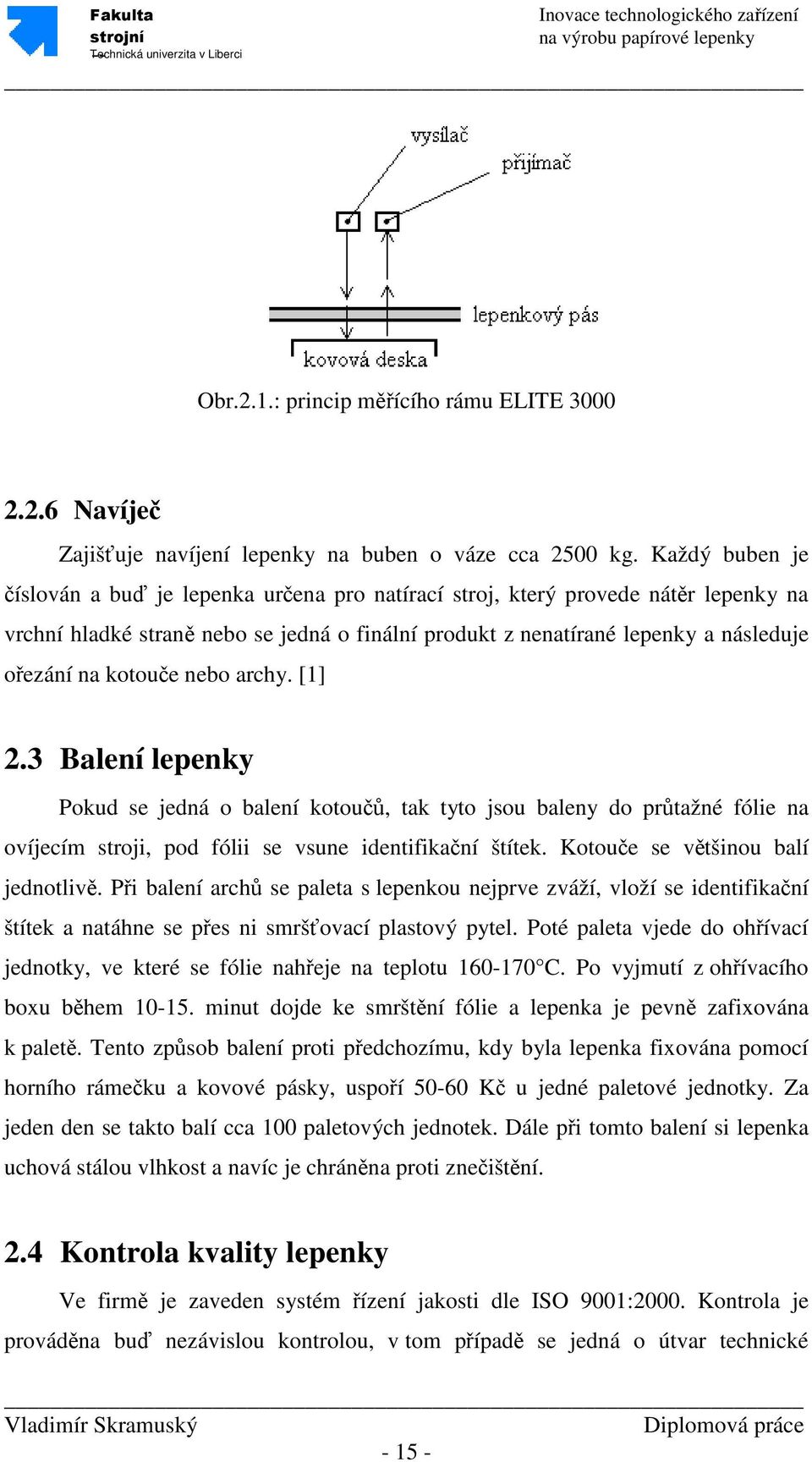 Fakulta strojní
Technická univerzita v Liberci

Inovace technologického zařízení na výrobu papírové lepenky

vysílač
přijímač
lepenkový pás
kovová deska

Obr.2.1.: princip měřícího rámu ELITE 3000

2.2.6 Navíječ

Zajišťuje navíjení lepenky na buben o váze cca 2500 kg. Každý buben je číslován a buď je lepenka určena pro natírací stroj, který provede nátěr lepenky na vrchní hladké straně nebo se jedná o finální produkt z nenatírané lepenky a následuje ořezání na kotouče nebo archy. [1]

2.3 Balení lepenky

Pokud se jedná o balení kotoučů, tak tyto jsou baleny do průtažné fólie na ovíjecím stroji, pod fólii se vsune identifikační štítek. Kotouče se většinou balí jednotlivě. Při balení archů se paleta s lepenkou nejprve zváží, vloží se identifikační štítek a natáhne se přes ni smršťovací plastový pytel. Poté paleta vjede do ohřívací jednotky, ve které se fólie nahřeje na teplotu 160-170°C. Po vyjmutí z ohřívacího boxu během 10-15. minut dojde ke smrštění fólie a lepenka je pevně zafixována k paletě. Tento způsob balení proti předchozímu, kdy byla lepenka fixována pomocí horního rámečku a kovové pásky, uspoří 50-60 Kč u jedné paletové jednotky. Za jeden den se takto balí cca 100 paletových jednotek. Dále při tomto balení si lepenka uchová stálou vlhkost a navíc je chráněna proti znečištění.

2.4 Kontrola kvality lepenky

Ve firmě je zaveden systém řízení jakosti dle ISO 9001:2000. Kontrola je prováděna buď nezávislou kontrolou, v tom případě se jedná o útvar technické

Vladimír Skramuský
Diplomová práce
- 15 -